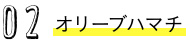 02 オリーブハマチ